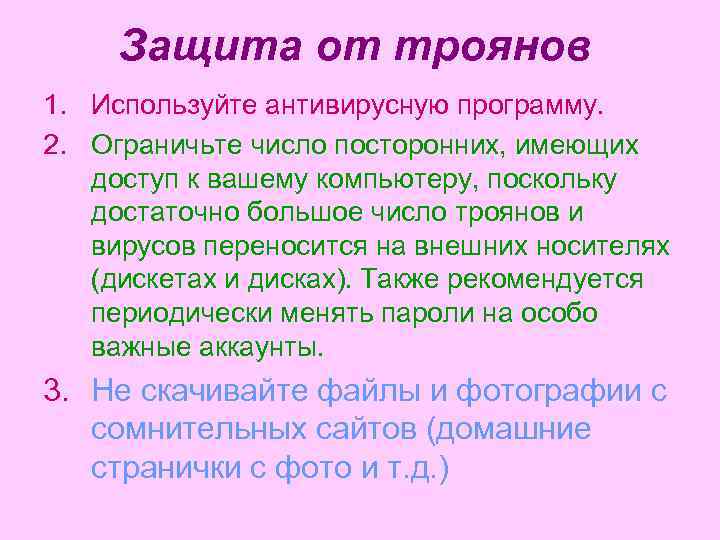 Защита от троянов

1. Используйте антивирусную программу.
2. Ограничьте число посторонних, имеющих доступ к вашему компьютеру, поскольку достаточно большое число троянов и вирусов переносится на внешних носителях (дискетах и дисках). Также рекомендуется периодически менять пароли на особо важные аккаунты.
3. Не скачивайте файлы и фотографии с сомнительных сайтов (домашние странички с фото и т.д.)